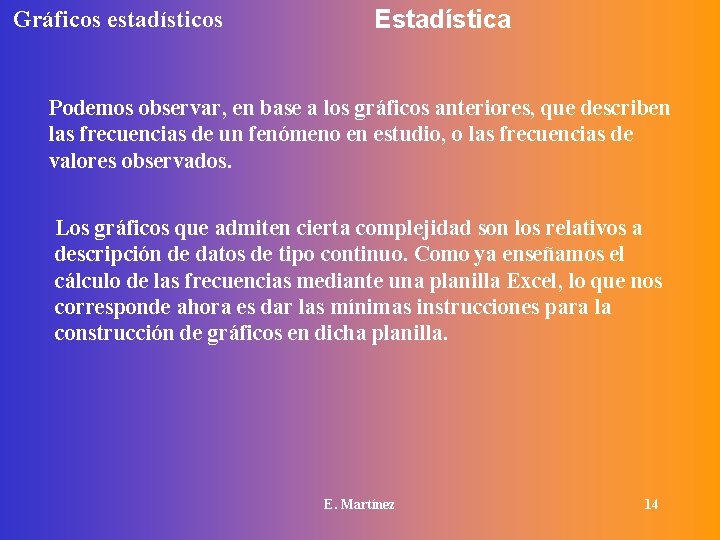 Gráficos estadísticos

Estadística

Podemos observar, en base a los gráficos anteriores, que describen las frecuencias de un fenómeno en estudio, o las frecuencias de valores observados.

Los gráficos que admiten cierta complejidad son los relativos a descripción de datos de tipo continuo. Como ya enseñamos el cálculo de las frecuencias mediante una planilla Excel, lo que nos corresponde ahora es dar las mínimas instrucciones para la construcción de gráficos en dicha planilla.

E. Martínez

14